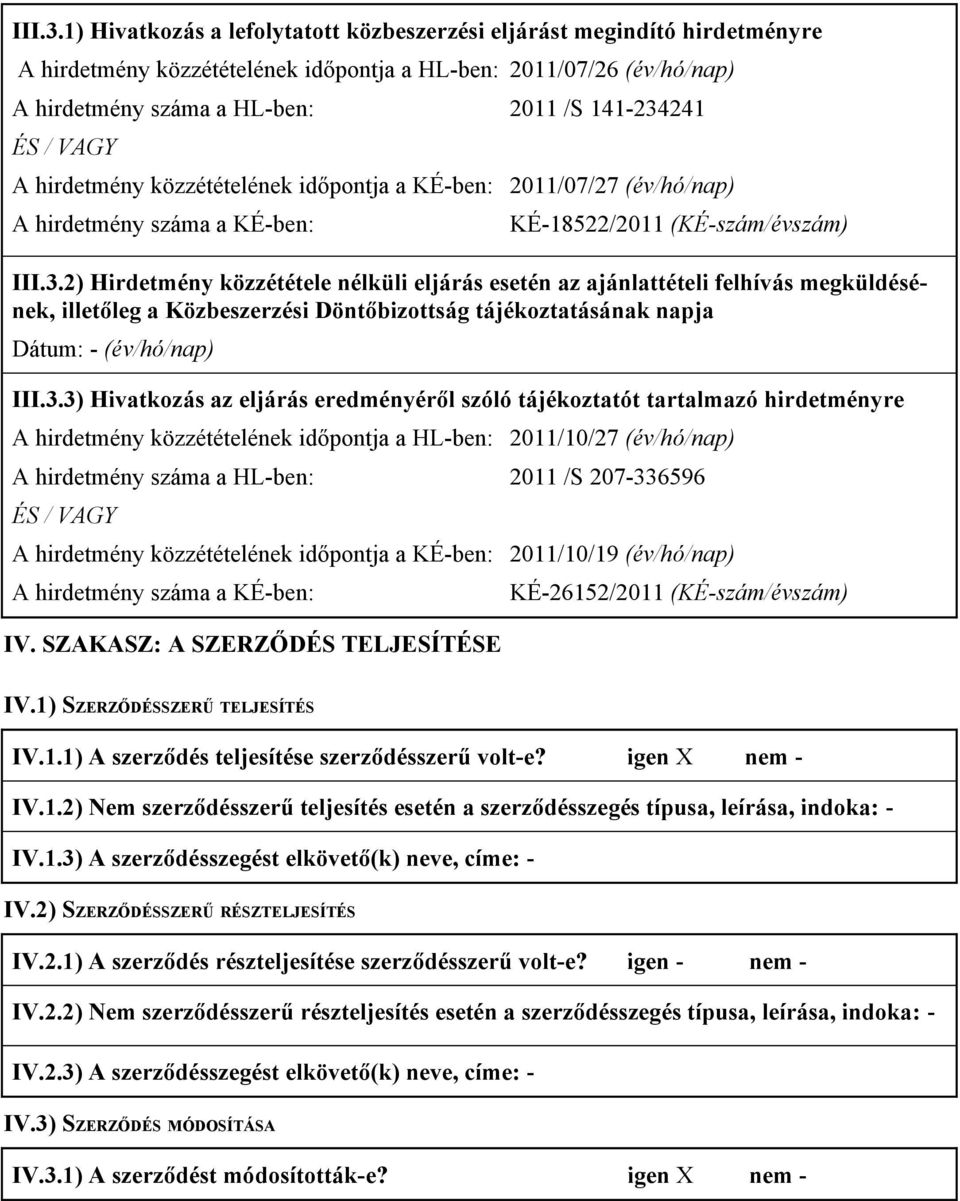 III.3.1) Hivatkozás a lefolytatott közbeszerzési eljárást megindító hirdetményre

A hirdetmény közzétételének időpontja a HL-ben: 2011/07/26 (év/hó/nap)

A hirdetmény száma a HL-ben: 2011 /S 141-234241

ÉS / VAGY

A hirdetmény közzétételének időpontja a KÉ-ben: 2011/07/27 (év/hó/nap)

A hirdetmény száma a KÉ-ben: KÉ-18522/2011 (KÉ-szám/évszám)

III.3.2) Hirdetmény közzététele nélküli eljárás esetén az ajánlattételi felhívás megküldésének, illetőleg a Közbeszerzési Döntőbizottság tájékoztatásának napja

Dátum: - (év/hó/nap)

III.3.3) Hivatkozás az eljárás eredményéről szóló tájékoztatót tartalmazó hirdetményre

A hirdetmény közzétételének időpontja a HL-ben: 2011/10/27 (év/hó/nap)

A hirdetmény száma a HL-ben: 2011 /S 207-336596

ÉS / VAGY

A hirdetmény közzétételének időpontja a KÉ-ben: 2011/10/19 (év/hó/nap)

A hirdetmény száma a KÉ-ben: KÉ-26152/2011 (KÉ-szám/évszám)

IV. SZAKASZ: A SZERZŐDÉS TELJESÍTÉSE

IV.1) SZERZŐDÉSSZERŰ TELJESÍTÉS

IV.1.1) A szerződés teljesítése szerződésszerű volt-e? igen X nem -

IV.1.2) Nem szerződésszerű teljesítés esetén a szerződésszegés típusa, leírása, indoka: -

IV.1.3) A szerződésszegést elkövető(k) neve, címe: -

IV.2) SZERZŐDÉSSZERŰ RÉSZTELJESÍTÉS

IV.2.1) A szerződés részteljesítése szerződésszerű volt-e? igen - nem -

IV.2.2) Nem szerződésszerű részteljesítés esetén a szerződésszegés típusa, leírása, indoka: -

IV.2.3) A szerződésszegést elkövető(k) neve, címe: -

IV.3) SZERZŐDÉS MÓDOSÍTÁSA

IV.3.1) A szerződést módosították-e? igen X nem -